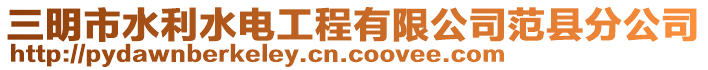 三明市水利水电工程有限公司范县分公司
http://pydawnberkeley.cn.coovee.com